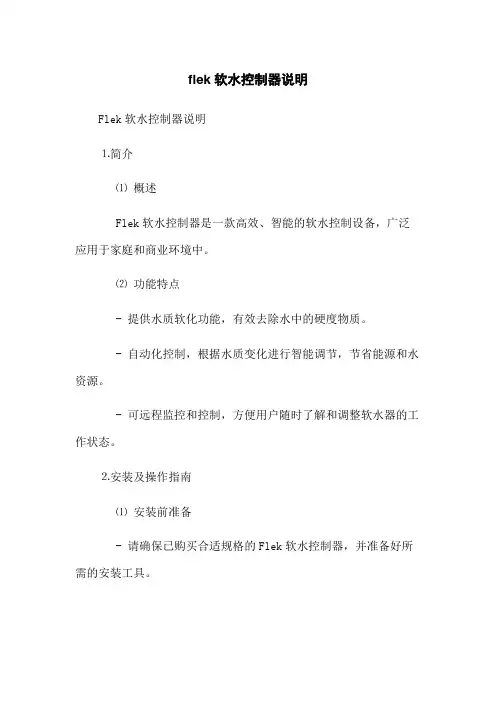 flek 软水控制器说明

Flek 软水控制器说明

1.简介

⑴ 概述

Flek 软水控制器是一款高效、智能的软水控制设备，广泛应用于家庭和商业环境中。

⑵ 功能特点

- 提供水质软化功能，有效去除水中的硬度物质。

- 自动化控制，根据水质变化进行智能调节，节省能源和水资源。

- 可远程监控和控制，方便用户随时了解和调整软水器的工作状态。

2.安装及操作指南

⑴ 安装前准备

- 请确保已购买合适规格的 Flek 软水控制器，并准备好所需的安装工具。